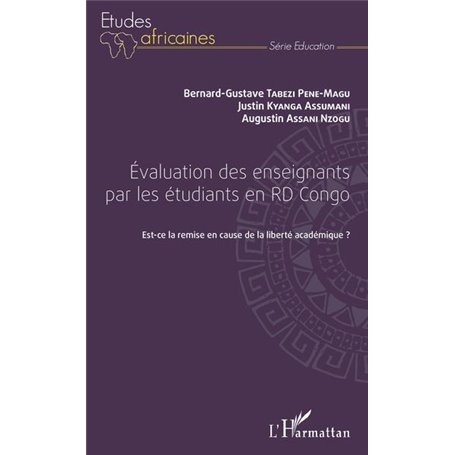 Etudes africaines
Série Education

Bernard-Gustave Tabezi Pene-Magu
Justin Kyanga Assumani
Augustin Assani Nzogu

Évaluation des enseignants par les étudiants en RD Congo

Est-ce la remise en cause de la liberté académique ?

L'Harmattan